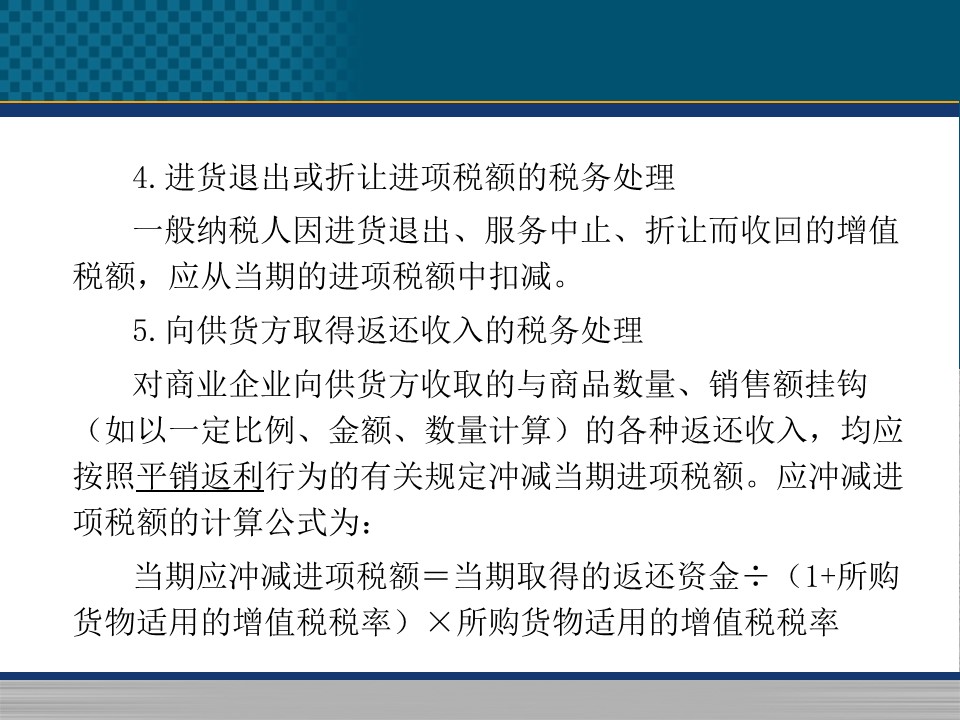 4.进货退出或折让进项税额的税务处理

一般纳税人因进货退出、服务中止、折让而收回的增值税额，应从当期的进项税额中扣减。

5.向供货方取得返还收入的税务处理

对商业企业向供货方收取的与商品数量、销售额挂钩（如以一定比例、金额、数量计算）的各种返还收入，均应按照平销返利行为的有关规定冲减当期进项税额。应冲减进项税额的计算公式为：

当期应冲减进项税额＝当期取得的返还资金÷（1+所购货物适用的增值税税率）×所购货物适用的增值税税率